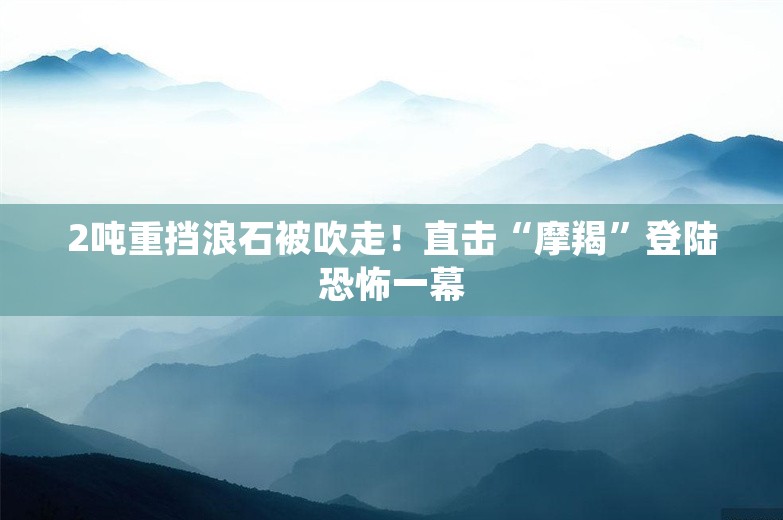 2吨重挡浪石被吹走！直击“摩羯”登陆恐怖一幕